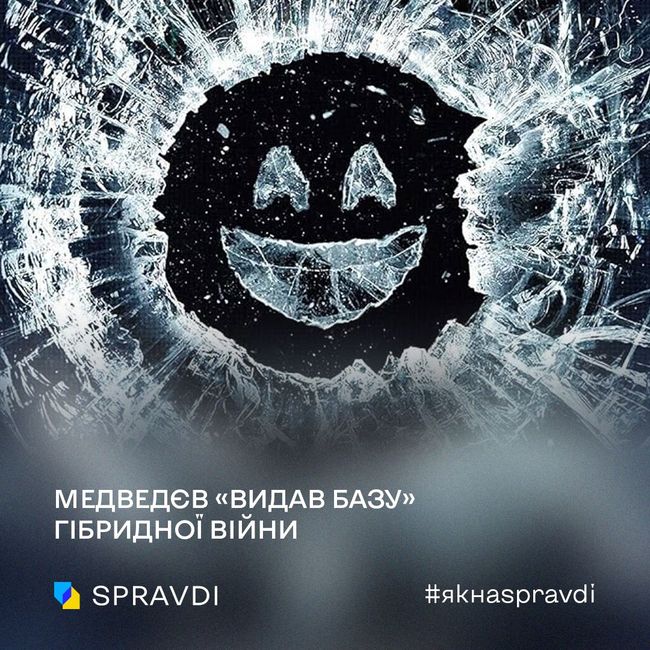 МЕДВЕДЄВ «ВИДАВ БАЗУ» ГІБРИДНОЇ ВІЙНИ

SPRAVDI

#якнаspravdi